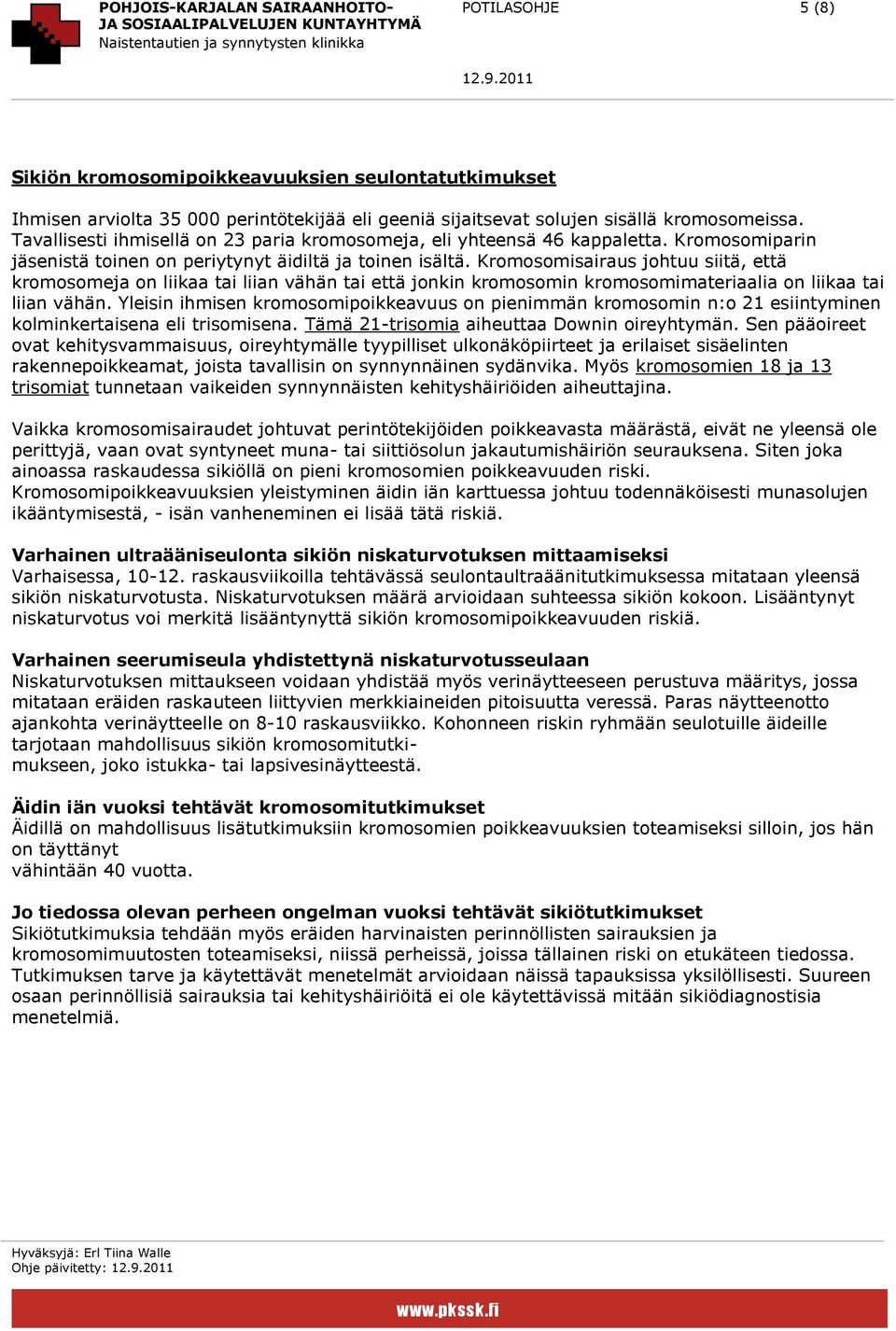 POHJOIS-KARJALAN SAIRAANHOITO- JA SOSIAALIPALVELUJEN KUNTAYHTYMÄ
Naistentautien ja synnytysten klinikka

POTILASOHJE

5 (8)

12.9.2011

Sikiön kromosomipoikkeavuuksien seulontatutkimukset

Ihmisen arviolta 35 000 perintötekijää eli geeniä sijaitsevat solujen sisällä kromosomeissa. Tavallisesti ihmisellä on 23 paria kromosomeja, eli yhteensä 46 kappaletta. Kromosomiparin jäsenistä toinen on periytynyt äidiltä ja toinen isältä. Kromosomisairaus johtuu siitä, että kromosomeja on liikaa tai liian vähän tai että jonkin kromosomin kromosomimateriaalia on liikaa tai liian vähän. Yleisin ihmisen kromosomipoikkeavuus on pienimmän kromosomin n:o 21 esiintyminen kolminkertaisena eli trisomisena. Tämä 21-trisomia aiheuttaa Downin oireyhtymän. Sen pääoireet ovat kehitysvammaisuus, oireyhtymälle tyypilliset ulkonäköpiirteet ja erilaiset sisäelinten rakennepoikkeamat, joista tavallisin on synnynnäinen sydänvika. Myös kromosomien 18 ja 13 trisomiat tunnetaan vaikeiden synnynnäisten kehityshäiriöiden aiheuttajina.

Vaikka kromosomisairaudet johtuvat perintötekijöiden poikkeavasta määrästä, eivät ne yleensä ole perittyjä, vaan ovat syntyneet muna- tai siittiösolun jakautumishäiriön seurauksena. Siten joka ainoassa raskaudessa sikiöllä on pieni kromosomien poikkeavuuden riski. Kromosomipoikkeavuuksien yleistyminen äidin iän karttuessa johtuu todennäköisesti munasolujen ikääntymisestä, - isän vanheneminen ei lisää tätä riskiä.

Varhainen ultraääniseulonta sikiön niskaturvotuksen mittaamiseksi
Varhaisessa, 10-12. raskausviikoilla tehtävässä seulontaultraäänitutkimuksessa mitataan yleensä sikiön niskaturvotusta. Niskaturvotuksen määrä arvioidaan suhteessa sikiön kokoon. Lisääntynyt niskaturvotus voi merkitä lisääntynyttä sikiön kromosomipoikkeavuuden riskiä.

Varhainen seerumiseula yhdistettynä niskaturvotusseulaan
Niskaturvotuksen mittaukseen voidaan yhdistää myös verinäytteeseen perustuva määritys, jossa mitataan eräiden raskauteen liittyvien merkkiaineiden pitoisuutta veressä. Paras näytteenotto ajankohta verinäytteelle on 8-10 raskausviikko. Kohonneen riskin ryhmään seulotuille äideille tarjotaan mahdollisuus sikiön kromosomitutkimukseen, joko istukka- tai lapsivesinäytteestä.

Äidin iän vuoksi tehtävät kromosomitutkimukset
Äidillä on mahdollisuus lisätutkimuksiin kromosomien poikkeavuuksien toteamiseksi silloin, jos hän on täyttänyt
vähintään 40 vuotta.

Jo tiedossa olevan perheen ongelman vuoksi tehtävät sikiötutkimukset
Sikiötutkimuksia tehdään myös eräiden harvinaisten perinnöllisten sairauksien ja kromosomimuutosten toteamiseksi, niissä perheissä, joissa tällainen riski on etukäteen tiedossa. Tutkimuksen tarve ja käytettävät menetelmät arvioidaan näissä tapauksissa yksilöllisesti. Suureen osaan perinnöllisiä sairauksia tai kehityshäiriöitä ei ole käytettävissä mitään sikiödiagnostisia menetelmiä.

Hyväksyjä: Erl Tiina Walle
Ohje päivitetty: 12.9.2011

www.pkssk.fi